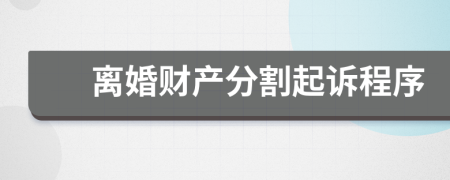 离婚财产分割起诉程序